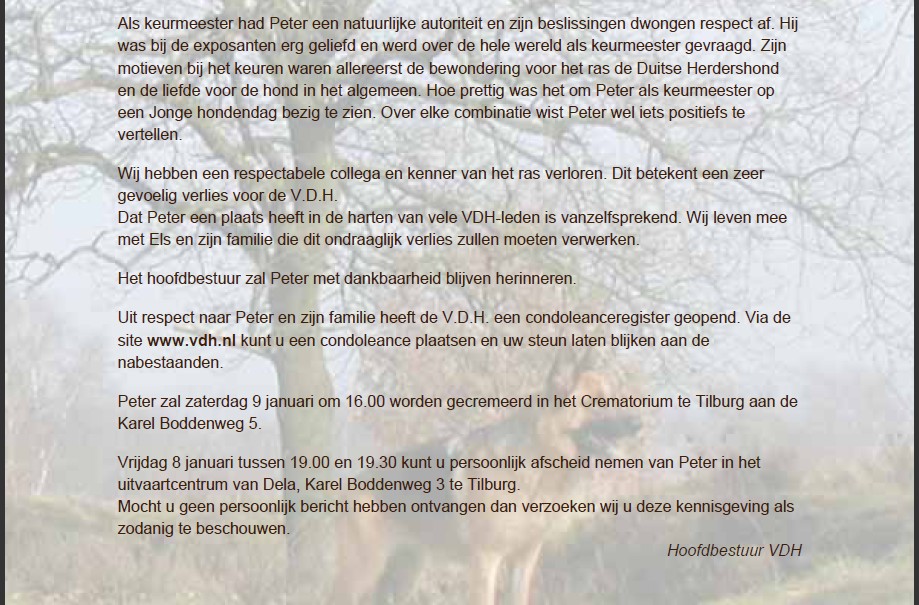 Als keurmeester had Peter een natuurlijke autoriteit en zijn beslissingen dwongen respect af. Hij was bij de exposanten erg geliefd en werd over de hele wereld als keurmeester gevraagd. Zijn motieven bij het keuren waren allereerst de bewondering voor het ras de Duitse Herdershond en de liefde voor de hond in het algemeen. Hoe prettig was het om Peter als keurmeester op een Jonge hondendag bezig te zien. Over elke combinatie wist Peter wel iets positiefs te vertellen.

Wij hebben een respectabele collega en kenner van het ras verloren. Dit betekent een zeer gevoelig verlies voor de V.D.H.
Dat Peter een plaats heeft in de harten van vele VDH-leden is vanzelfsprekend. Wij leven mee met Els en zijn familie die dit ondraaglijk verlies zullen moeten verwerken.

Het hoofdbestuur zal Peter met dankbaarheid blijven herinneren.

Uit respect naar Peter en zijn familie heeft de V.D.H. een condoleanceregister geopend. Via de site www.vdh.nl kunt u een condoleance plaatsen en uw steun laten blijken aan de nabestaanden.

Peter zal zaterdag 9 januari om 16.00 worden gecremeerd in het Crematorium te Tilburg aan de Karel Boddenweg 5.

Vrijdag 8 januari tussen 19.00 en 19.30 kunt u persoonlijk afscheid nemen van Peter in het uitvaartcentrum van Dela, Karel Boddenweg 3 te Tilburg.
Mocht u geen persoonlijk bericht hebben ontvangen dan verzoeken wij u deze kennisgeving als zodanig te beschouwen.

Hoofdbestuur VDH